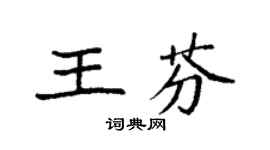 王芬
词典网